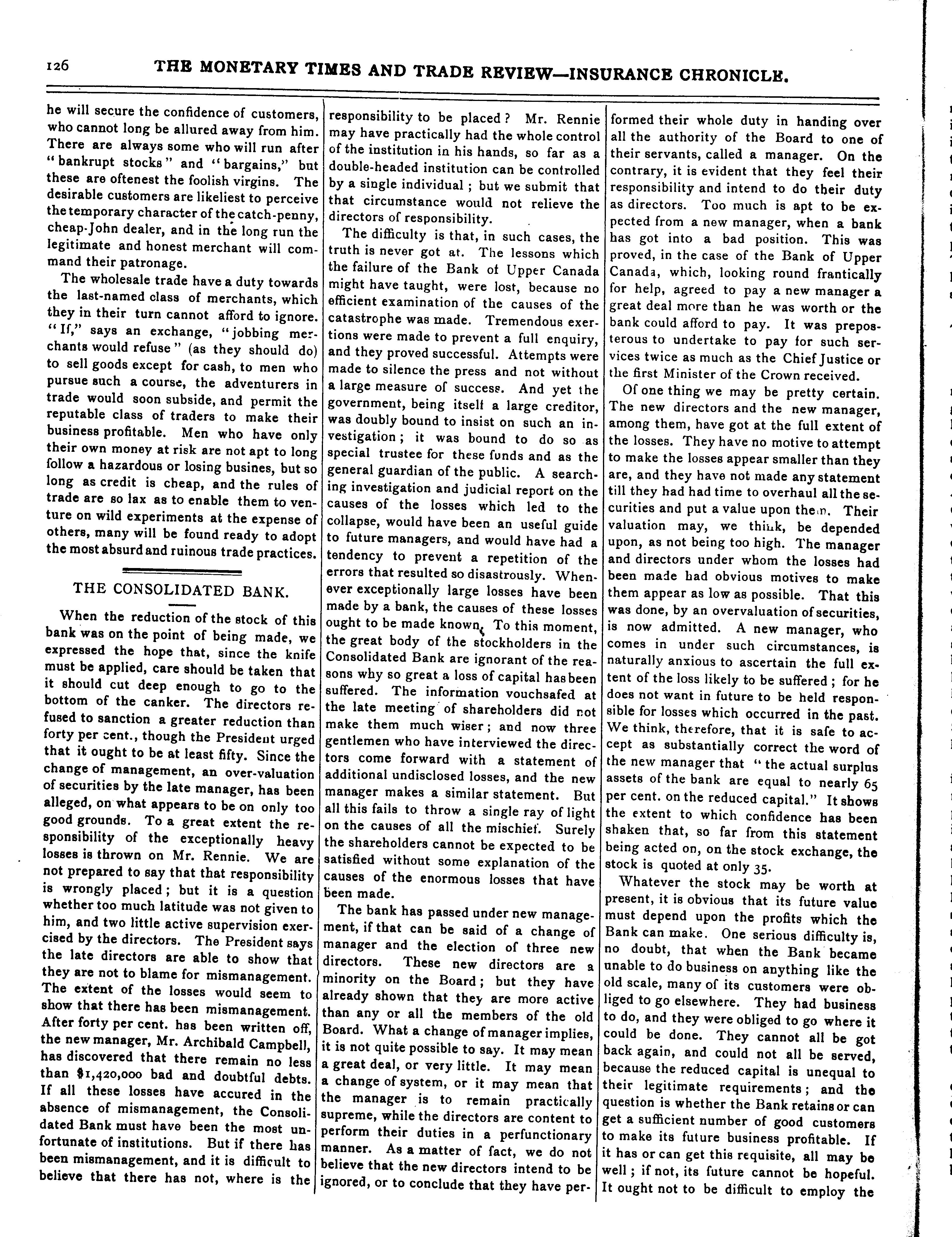 126 THE MONETARY TIMES AND TRADE REVIEW—INSURANCE CHRONICLE.

he will secure the confidence of customers, who cannot long be allured away from him. There are always some who will run after "bankrupt stocks" and "bargains," but these are oftenest the foolish virgins. The desirable customers are likeliest to perceive the temporary character of the catch-penny, cheap-John dealer, and in the long run the legitimate and honest merchant will command their patronage.

The wholesale trade have a duty towards the last-named class of merchants, which they in their turn cannot afford to ignore. "If," says an exchange, "jobbing merchants would refuse" (as they should do) to sell goods except for cash, to men who pursue such a course, the adventurers in trade would soon subside, and permit the reputable class of traders to make their business profitable. Men who have only their own money at risk are not apt to long follow a hazardous or losing busines, but so long as credit is cheap, and the rules of trade are so lax as to enable them to venture on wild experiments at the expense of others, many will be found ready to adopt the most absurd and ruinous trade practices.

THE CONSOLIDATED BANK.

When the reduction of the stock of this bank was on the point of being made, we expressed the hope that, since the knife must be applied, care should be taken that it should cut deep enough to go to the bottom of the canker. The directors refused to sanction a greater reduction than forty per cent., though the President urged that it ought to be at least fifty. Since the change of management, an over-valuation of securities by the late manager, has been alleged, on what appears to be on only too good grounds. To a great extent the responsibility of the exceptionally heavy losses is thrown on Mr. Rennie. We are not prepared to say that that responsibility is wrongly placed; but it is a question whether too much latitude was not given to him, and two little active supervision exercised by the directors. The President says the late directors are able to show that they are not to blame for mismanagement. The extent of the losses would seem to show that there has been mismanagement. After forty per cent. has been written off, the new manager, Mr. Archibald Campbell, has discovered that there remain no less than $1,420,000 bad and doubtful debts. If all these losses have accured in the absence of mismanagement, the Consolidated Bank must have been the most unfortunate of institutions. But if there has been mismanagement, and it is difficult to believe that there has not, where is the responsibility to be placed? Mr. Rennie may have practically had the whole control of the institution in his hands, so far as a double-headed institution can be controlled by a single individual; but we submit that that circumstance would not relieve the directors of responsibility.

The difficulty is that, in such cases, the truth is never got at. The lessons which the failure of the Bank of Upper Canada might have taught, were lost, because no efficient examination of the causes of the catastrophe was made. Tremendous exertions were made to prevent a full enquiry, and they proved successful. Attempts were made to silence the press and not without a large measure of success. And yet the government, being itself a large creditor, was doubly bound to insist on such an investigation; it was bound to do so as special trustee for these funds and as the general guardian of the public. A searching investigation and judicial report on the causes of the losses which led to the collapse, would have been an useful guide to future managers, and would have had a tendency to prevent a repetition of the errors that resulted so disastrously. Whenever exceptionally large losses have been made by a bank, the causes of these losses ought to be made known. To this moment, the great body of the stockholders in the Consolidated Bank are ignorant of the reasons why so great a loss of capital has been suffered. The information vouchsafed at the late meeting of shareholders did not make them much wiser; and now three gentlemen who have interviewed the directors come forward with a statement of additional undisclosed losses, and the new manager makes a similar statement. But all this fails to throw a single ray of light on the causes of all the mischief. Surely the shareholders cannot be expected to be satisfied without some explanation of the causes of the enormous losses that have been made.

The bank has passed under new management, if that can be said of a change of manager and the election of three new directors. These new directors are a minority on the Board; but they have already shown that they are more active than any or all the members of the old Board. What a change of manager implies, it is not quite possible to say. It may mean a great deal, or very little. It may mean a change of system, or it may mean that the manager is to remain practically supreme, while the directors are content to perform their duties in a perfunctionary manner. As a matter of fact, we do not believe that the new directors intend to be ignored, or to conclude that they have performed their whole duty in handing over all the authority of the Board to one of their servants, called a manager. On the contrary, it is evident that they feel their responsibility and intend to do their duty as directors. Too much is apt to be expected from a new manager, when a bank has got into a bad position. This was proved, in the case of the Bank of Upper Canada, which, looking round frantically for help, agreed to pay a new manager a great deal more than he was worth or the bank could afford to pay. It was preposterous to undertake to pay for such services twice as much as the Chief Justice or the first Minister of the Crown received.

Of one thing we may be pretty certain. The new directors and the new manager, among them, have got at the full extent of the losses. They have no motive to attempt to make the losses appear smaller than they are, and they have not made any statement till they had had time to overhaul all the securities and put a value upon them. Their valuation may, we think, be depended upon, as not being too high. The manager and directors under whom the losses had been made had obvious motives to make them appear as low as possible. That this was done, by an overvaluation of securities, is now admitted. A new manager, who comes in under such circumstances, is naturally anxious to ascertain the full extent of the loss likely to be suffered; for he does not want in future to be held responsible for losses which occurred in the past. We think, therefore, that it is safe to accept as substantially correct the word of the new manager that "the actual surplus assets of the bank are equal to nearly 65 per cent. on the reduced capital." It shows the extent to which confidence has been shaken that, so far from this statement being acted on, on the stock exchange, the stock is quoted at only 35.

Whatever the stock may be worth at present, it is obvious that its future value must depend upon the profits which the Bank can make. One serious difficulty is, no doubt, that when the Bank became unable to do business on anything like the old scale, many of its customers were obliged to go elsewhere. They had business to do, and they were obliged to go where it could be done. They cannot all be got back again, and could not all be served, because the reduced capital is unequal to their legitimate requirements; and the question is whether the Bank retains or can get a sufficient number of good customers to make its future business profitable. If it has or can get this requisite, all may be well; if not, its future cannot be hopeful. It ought not to be difficult to employ the